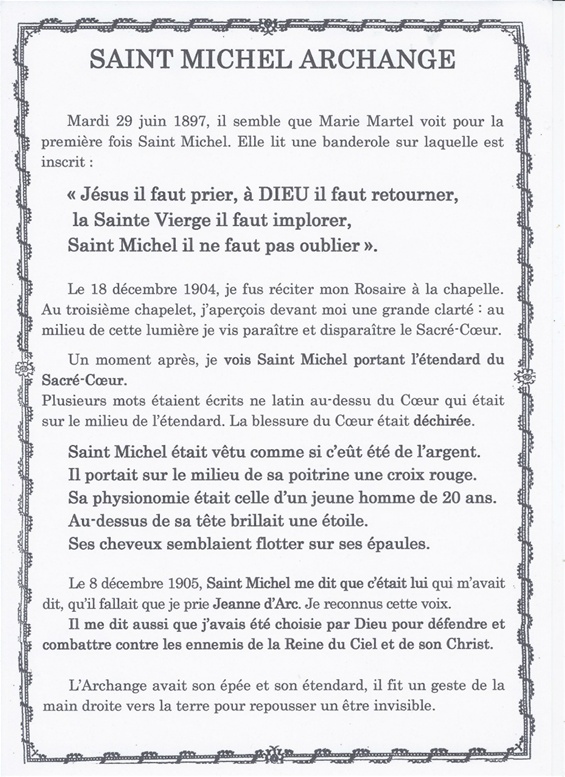 SAINT MICHEL ARCHANGE

Mardi 29 juin 1897, il semble que Marie Martel voit pour la première fois Saint Michel. Elle lit une banderole sur laquelle est inscrit :

« Jésus il faut prier, à DIEU il faut retourner, la Sainte Vierge il faut implorer, Saint Michel il ne faut pas oublier ».

Le 18 décembre 1904, je fus réciter mon Rosaire à la chapelle. Au troisième chapelet, j'aperçois devant moi une grande clarté : au milieu de cette lumière je vis paraître et disparaître le Sacré-Cœur.

Un moment après, je vois Saint Michel portant l'étendard du Sacré-Cœur.
Plusieurs mots étaient écrits ne latin au-dessu du Cœur qui était sur le milieu de l'étendard. La blessure du Cœur était déchirée.

Saint Michel était vêtu comme si c'eût été de l'argent.
Il portait sur le milieu de sa poitrine une croix rouge.
Sa physionomie était celle d'un jeune homme de 20 ans.
Au-dessus de sa tête brillait une étoile.
Ses cheveux semblaient flotter sur ses épaules.

Le 8 décembre 1905, Saint Michel me dit que c'était lui qui m'avait dit, qu'il fallait que je prie Jeanne d'Arc. Je reconnus cette voix.
Il me dit aussi que j'avais été choisie par Dieu pour défendre et combattre contre les ennemis de la Reine du Ciel et de son Christ.

L'Archange avait son épée et son étendard, il fit un geste de la main droite vers la terre pour repousser un être invisible.